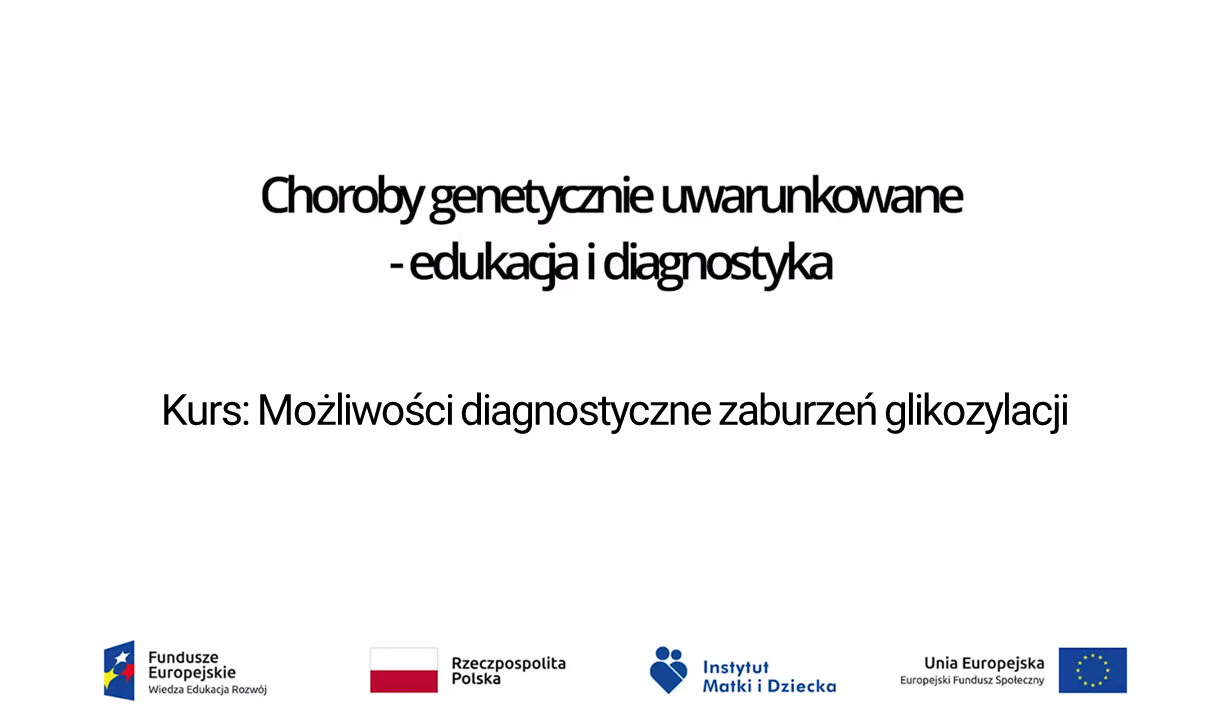 Choroby genetycznie uwarunkowane - edukacja i diagnostyka

Kurs: Możliwości diagnostyczne zaburzeń glikozylacji

Fundusze Europejskie
Wiedza Edukacja Rozwój

Rzeczpospolita Polska

Instytut Matki i Dziecka

Unia Europejska
Europejski Fundusz Społeczny